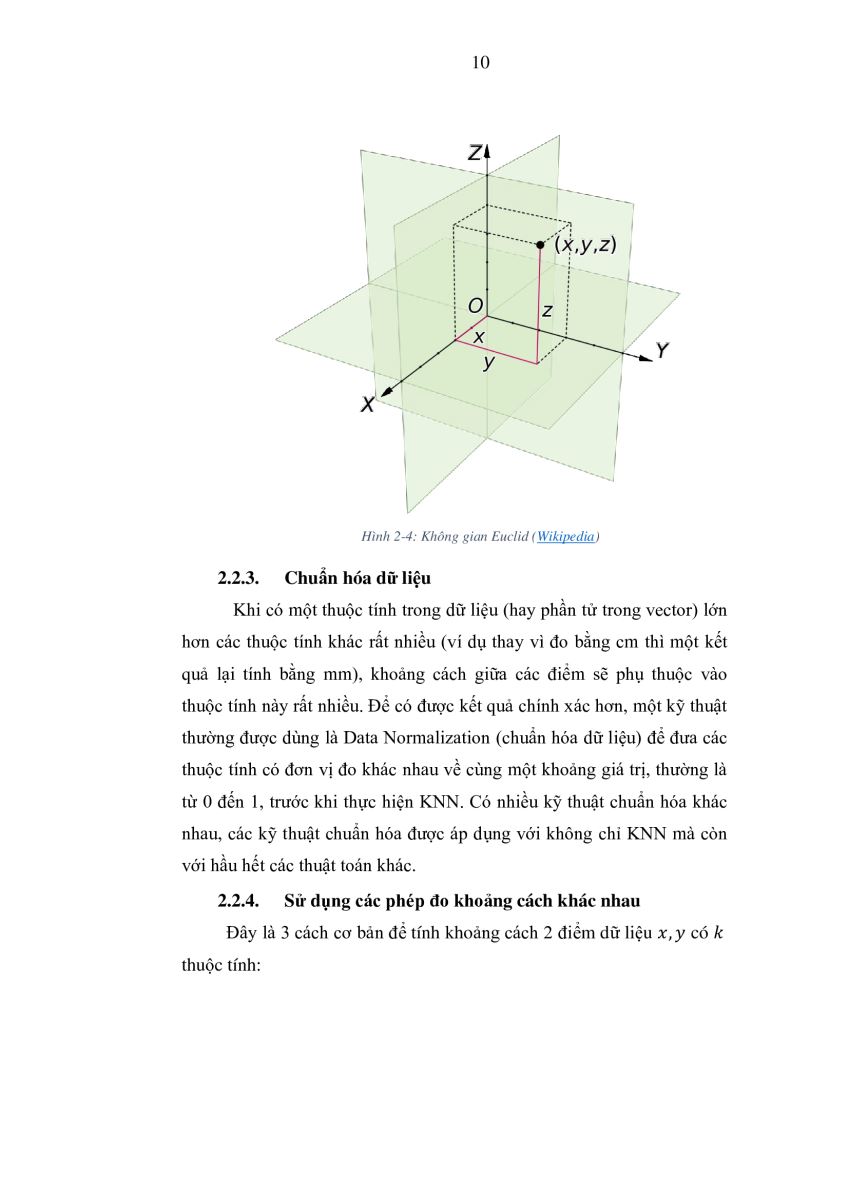 10

Z

(x,y,z)

O

z

x

y

Y

X

Hình 2-4: Không gian Euclid (Wikipedia)

2.2.3. Chuẩn hóa dữ liệu

Khi có một thuộc tính trong dữ liệu (hay phần tử trong vector) lớn hơn các thuộc tính khác rất nhiều (ví dụ thay vì đo bằng cm thì một kết quả lại tính bằng mm), khoảng cách giữa các điểm sẽ phụ thuộc vào thuộc tính này rất nhiều. Để có được kết quả chính xác hơn, một kỹ thuật thường được dùng là Data Normalization (chuẩn hóa dữ liệu) để đưa các thuộc tính có đơn vị đo khác nhau về cùng một khoảng giá trị, thường là từ 0 đến 1, trước khi thực hiện KNN. Có nhiều kỹ thuật chuẩn hóa khác nhau, các kỹ thuật chuẩn hóa được áp dụng với không chỉ KNN mà còn với hầu hết các thuật toán khác.

2.2.4. Sử dụng các phép đo khoảng cách khác nhau

Đây là 3 cách cơ bản để tính khoảng cách 2 điểm dữ liệu $x, y$ có $k$ thuộc tính: